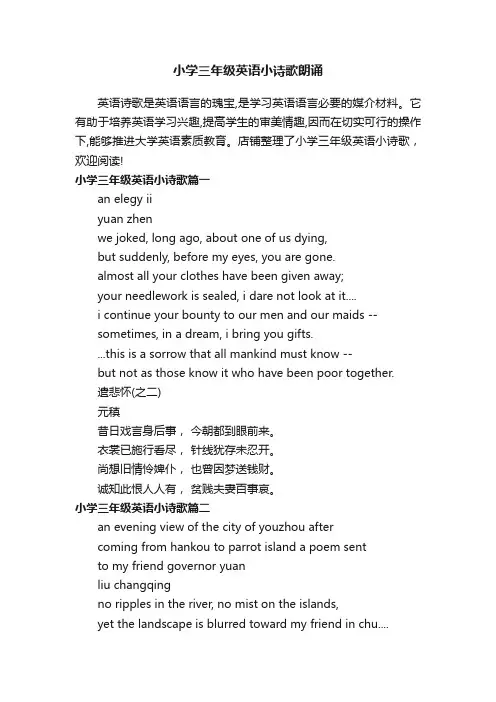 小学三年级英语小诗歌朗诵

英语诗歌是英语语言的瑰宝,是学习英语语言必要的媒介材料。它有助于培养英语学习兴趣,提高学生的审美情趣,因而在切实可行的操作下,能够推进大学英语素质教育。店铺整理了小学三年级英语小诗歌，欢迎阅读!

小学三年级英语小诗歌篇一

an elegy ii
yuan zhen
we joked, long ago, about one of us dying,
but suddenly, before my eyes, you are gone.
almost all your clothes have been given away;
your needlework is sealed, i dare not look at it....
i continue your bounty to our men and our maids --
sometimes, in a dream, i bring you gifts.
...this is a sorrow that all mankind must know --
but not as those know it who have been poor together.
遣悲怀(之二)
元稹
昔日戏言身后事， 今朝都到眼前来。
衣裳已施行看尽， 针线犹存未忍开。
尚想旧情怜婢仆， 也曾因梦送钱财。
诚知此恨人人有， 贫贱夫妻百事哀。

小学三年级英语小诗歌篇二

an evening view of the city of youzhou after
coming from hankou to parrot island a poem sent
to my friend governor yuan
liu changqing
no ripples in the river, no mist on the islands,
yet the landscape is blurred toward my friend in chu....